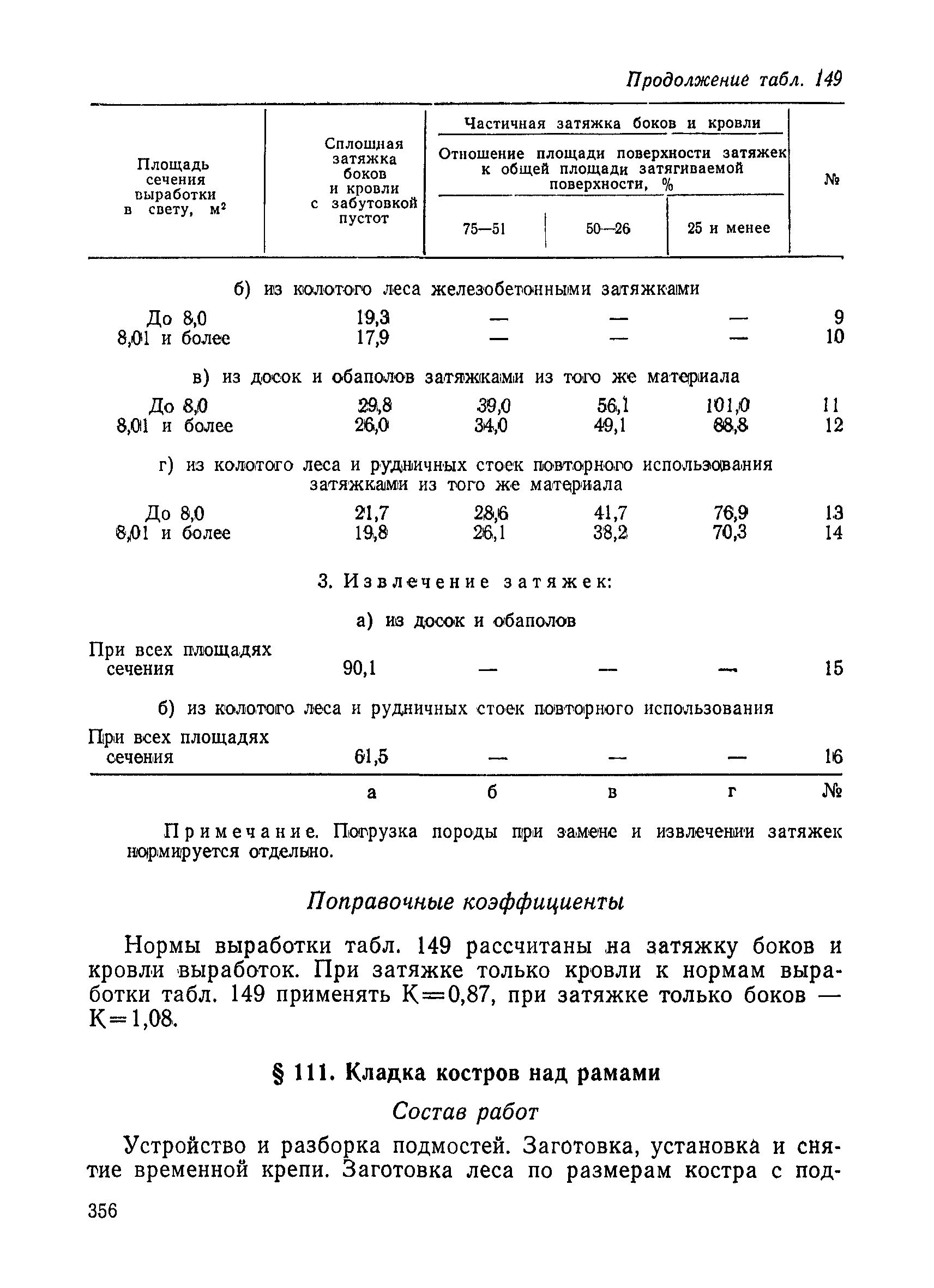 Продолжение табл. 149

| Площадь сечения выработки в свету, м² | Сплошная затяжка боков и кровли с забутовкой пустот | Частичная затяжка боков и кровли. Отношение площади поверхности затяжек к общей площади затягиваемой поверхности, % 75—51 | 50—26 | 25 и менее | № |
|---|---|---|---|---|---|
| б) из колотого леса железобетонными затяжками | | | | | |
| До 8,0 | 19,3 | — | — | — | 9 |
| 8,01 и более | 17,9 | — | — | — | 10 |
| в) из досок и обаполов затяжками из того же материала | | | | | |
| До 8,0 | 29,8 | 39,0 | 56,1 | 101,0 | 11 |
| 8,01 и более | 26,0 | 34,0 | 49,1 | 88,8 | 12 |
| г) из колотого леса и рудничных стоек повторного использования затяжками из того же материала | | | | | |
| До 8,0 | 21,7 | 28,6 | 41,7 | 76,9 | 13 |
| 8,01 и более | 19,8 | 26,1 | 38,2 | 70,3 | 14 |
| 3. Извлечение затяжек: | | | | | |
| а) из досок и обаполов | | | | | |
| При всех площадях сечения | 90,1 | — | — | — | 15 |
| б) из колотого леса и рудничных стоек повторного использования | | | | | |
| При всех площадях сечения | 61,5 | — | — | — | 16 |
| | а | б | в | г | № |

Примечание. Погрузка породы при замене и извлечении затяжек нормируется отдельно.

Поправочные коэффициенты

Нормы выработки табл. 149 рассчитаны на затяжку боков и кровли выработок. При затяжке только кровли к нормам выработки табл. 149 применять К=0,87, при затяжке только боков — К=1,08.

§ 111. Кладка костров над рамами

Состав работ

Устройство и разборка подмостей. Заготовка, установка и снятие временной крепи. Заготовка леса по размерам костра с под-

356